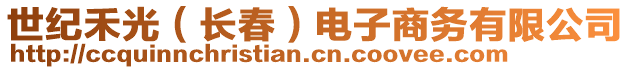 世纪禾光（长春）电子商务有限公司
http://ccquinnchristian.cn.coovee.com